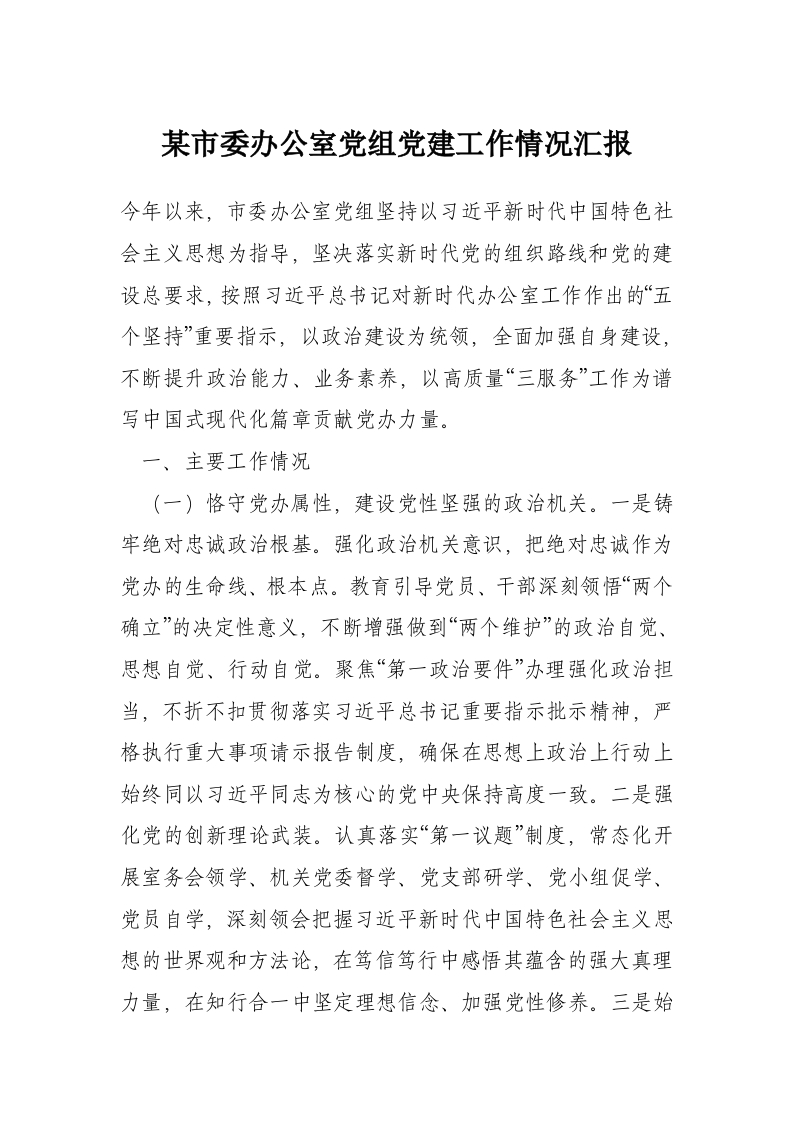 某市委办公室党组党建工作情况汇报

今年以来，市委办公室党组坚持以习近平新时代中国特色社会主义思想为指导，坚决落实新时代党的组织路线和党的建设总要求，按照习近平总书记对新时代办公室工作作出的“五个坚持”重要指示，以政治建设为统领，全面加强自身建设，不断提升政治能力、业务素养，以高质量“三服务”工作为谱写中国式现代化篇章贡献党办力量。

一、主要工作情况

（一）恪守党办属性，建设党性坚强的政治机关。一是铸牢绝对忠诚政治根基。强化政治机关意识，把绝对忠诚作为党办的生命线、根本点。教育引导党员、干部深刻领悟“两个确立”的决定性意义，不断增强做到“两个维护”的政治自觉、思想自觉、行动自觉。聚焦“第一政治要件”办理强化政治担当，不折不扣贯彻落实习近平总书记重要指示批示精神，严格执行重大事项请示报告制度，确保在思想上政治上行动上始终同以习近平同志为核心的党中央保持高度一致。二是强化党的创新理论武装。认真落实“第一议题”制度，常态化开展室务会领学、机关党委督学、党支部研学、党小组促学、党员自学，深刻领会把握习近平新时代中国特色社会主义思想的世界观和方法论，在笃信笃行中感悟其蕴含的强大真理力量，在知行合一中坚定理想信念、加强党性修养。三是始